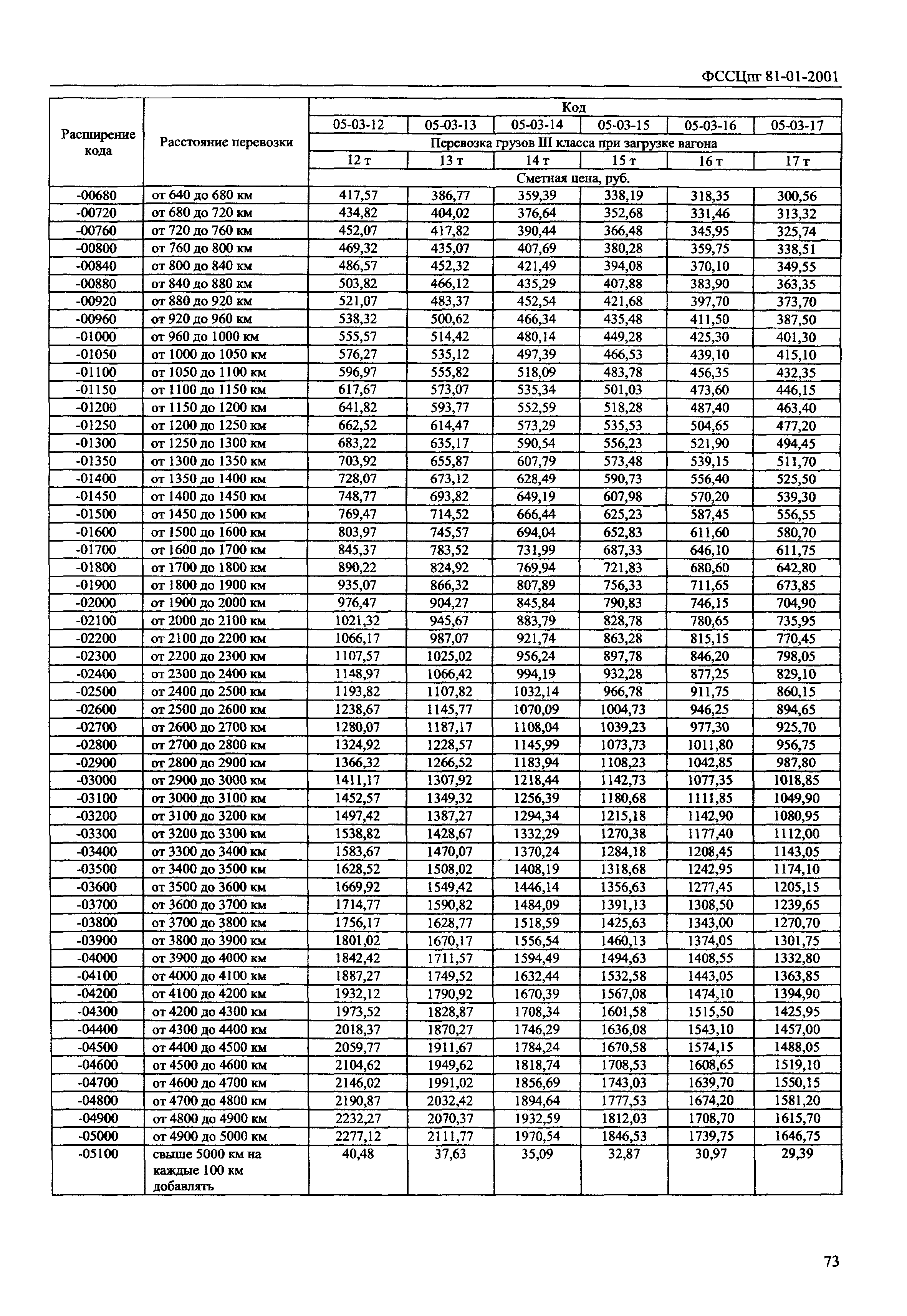 ФССЦпг 81-01-2001

| Расширение кода | Расстояние перевозки | Код | | | | | |
|---|---|---|---|---|---|---|---|
| | | 05-03-12 | 05-03-13 | 05-03-14 | 05-03-15 | 05-03-16 | 05-03-17 |
| | | Перевозка грузов III класса при загрузке вагона | | | | | |
| | | 12 т | 13 т | 14 т | 15 т | 16 т | 17 т |
| | | Сметная цена, руб. | | | | | |
| -00680 | от 640 до 680 км | 417,57 | 386,77 | 359,39 | 338,19 | 318,35 | 300,56 |
| -00720 | от 680 до 720 км | 434,82 | 404,02 | 376,64 | 352,68 | 331,46 | 313,32 |
| -00760 | от 720 до 760 км | 452,07 | 417,82 | 390,44 | 366,48 | 345,95 | 325,74 |
| -00800 | от 760 до 800 км | 469,32 | 435,07 | 407,69 | 380,28 | 359,75 | 338,51 |
| -00840 | от 800 до 840 км | 486,57 | 452,32 | 421,49 | 394,08 | 370,10 | 349,55 |
| -00880 | от 840 до 880 км | 503,82 | 466,12 | 435,29 | 407,88 | 383,90 | 363,35 |
| -00920 | от 880 до 920 км | 521,07 | 483,37 | 452,54 | 421,68 | 397,70 | 373,70 |
| -00960 | от 920 до 960 км | 538,32 | 500,62 | 466,34 | 435,48 | 411,50 | 387,50 |
| -01000 | от 960 до 1000 км | 555,57 | 514,42 | 480,14 | 449,28 | 425,30 | 401,30 |
| -01050 | от 1000 до 1050 км | 576,27 | 535,12 | 497,39 | 466,53 | 439,10 | 415,10 |
| -01100 | от 1050 до 1100 км | 596,97 | 555,82 | 518,09 | 483,78 | 456,35 | 432,35 |
| -01150 | от 1100 до 1150 км | 617,67 | 573,07 | 535,34 | 501,03 | 473,60 | 446,15 |
| -01200 | от 1150 до 1200 км | 641,82 | 593,77 | 552,59 | 518,28 | 487,40 | 463,40 |
| -01250 | от 1200 до 1250 км | 662,52 | 614,47 | 573,29 | 535,53 | 504,65 | 477,20 |
| -01300 | от 1250 до 1300 км | 683,22 | 635,17 | 590,54 | 556,23 | 521,90 | 494,45 |
| -01350 | от 1300 до 1350 км | 703,92 | 655,87 | 607,79 | 573,48 | 539,15 | 511,70 |
| -01400 | от 1350 до 1400 км | 728,07 | 673,12 | 628,49 | 590,73 | 556,40 | 525,50 |
| -01450 | от 1400 до 1450 км | 748,77 | 693,82 | 649,19 | 607,98 | 570,20 | 539,30 |
| -01500 | от 1450 до 1500 км | 769,47 | 714,52 | 666,44 | 625,23 | 587,45 | 556,55 |
| -01600 | от 1500 до 1600 км | 803,97 | 745,57 | 694,04 | 652,83 | 611,60 | 580,70 |
| -01700 | от 1600 до 1700 км | 845,37 | 783,52 | 731,99 | 687,33 | 646,10 | 611,75 |
| -01800 | от 1700 до 1800 км | 890,22 | 824,92 | 769,94 | 721,83 | 680,60 | 642,80 |
| -01900 | от 1800 до 1900 км | 935,07 | 866,32 | 807,89 | 756,33 | 711,65 | 673,85 |
| -02000 | от 1900 до 2000 км | 976,47 | 904,27 | 845,84 | 790,83 | 746,15 | 704,90 |
| -02100 | от 2000 до 2100 км | 1021,32 | 945,67 | 883,79 | 828,78 | 780,65 | 735,95 |
| -02200 | от 2100 до 2200 км | 1066,17 | 987,07 | 921,74 | 863,28 | 815,15 | 770,45 |
| -02300 | от 2200 до 2300 км | 1107,57 | 1025,02 | 956,24 | 897,78 | 846,20 | 798,05 |
| -02400 | от 2300 до 2400 км | 1148,97 | 1066,42 | 994,19 | 932,28 | 877,25 | 829,10 |
| -02500 | от 2400 до 2500 км | 1193,82 | 1107,82 | 1032,14 | 966,78 | 911,75 | 860,15 |
| -02600 | от 2500 до 2600 км | 1238,67 | 1145,77 | 1070,09 | 1004,73 | 946,25 | 894,65 |
| -02700 | от 2600 до 2700 км | 1280,07 | 1187,17 | 1108,04 | 1039,23 | 977,30 | 925,70 |
| -02800 | от 2700 до 2800 км | 1324,92 | 1228,57 | 1145,99 | 1073,73 | 1011,80 | 956,75 |
| -02900 | от 2800 до 2900 км | 1366,32 | 1266,52 | 1183,94 | 1108,23 | 1042,85 | 987,80 |
| -03000 | от 2900 до 3000 км | 1411,17 | 1307,92 | 1218,44 | 1142,73 | 1077,35 | 1018,85 |
| -03100 | от 3000 до 3100 км | 1452,57 | 1349,32 | 1256,39 | 1180,68 | 1111,85 | 1049,90 |
| -03200 | от 3100 до 3200 км | 1497,42 | 1387,27 | 1294,34 | 1215,18 | 1142,90 | 1080,95 |
| -03300 | от 3200 до 3300 км | 1538,82 | 1428,67 | 1332,29 | 1270,38 | 1177,40 | 1112,00 |
| -03400 | от 3300 до 3400 км | 1583,67 | 1470,07 | 1370,24 | 1284,18 | 1208,45 | 1143,05 |
| -03500 | от 3400 до 3500 км | 1628,52 | 1508,02 | 1408,19 | 1318,68 | 1242,95 | 1174,10 |
| -03600 | от 3500 до 3600 км | 1669,92 | 1549,42 | 1446,14 | 1356,63 | 1277,45 | 1205,15 |
| -03700 | от 3600 до 3700 км | 1714,77 | 1590,82 | 1484,09 | 1391,13 | 1308,50 | 1239,65 |
| -03800 | от 3700 до 3800 км | 1756,17 | 1628,77 | 1518,59 | 1425,63 | 1343,00 | 1270,70 |
| -03900 | от 3800 до 3900 км | 1801,02 | 1670,17 | 1556,54 | 1460,13 | 1374,05 | 1301,75 |
| -04000 | от 3900 до 4000 км | 1842,42 | 1711,57 | 1594,49 | 1494,63 | 1408,55 | 1332,80 |
| -04100 | от 4000 до 4100 км | 1887,27 | 1749,52 | 1632,44 | 1532,58 | 1443,05 | 1363,85 |
| -04200 | от 4100 до 4200 км | 1932,12 | 1790,92 | 1670,39 | 1567,08 | 1474,10 | 1394,90 |
| -04300 | от 4200 до 4300 км | 1973,52 | 1828,87 | 1708,34 | 1601,58 | 1515,50 | 1425,95 |
| -04400 | от 4300 до 4400 км | 2018,37 | 1870,27 | 1746,29 | 1636,08 | 1543,10 | 1457,00 |
| -04500 | от 4400 до 4500 км | 2059,77 | 1911,67 | 1784,24 | 1670,58 | 1574,15 | 1488,05 |
| -04600 | от 4500 до 4600 км | 2104,62 | 1949,62 | 1818,74 | 1708,53 | 1608,65 | 1519,10 |
| -04700 | от 4600 до 4700 км | 2146,02 | 1991,02 | 1856,69 | 1743,03 | 1639,70 | 1550,15 |
| -04800 | от 4700 до 4800 км | 2190,87 | 2032,42 | 1894,64 | 1777,53 | 1674,20 | 1581,20 |
| -04900 | от 4800 до 4900 км | 2232,27 | 2070,37 | 1932,59 | 1812,03 | 1708,70 | 1615,70 |
| -05000 | от 4900 до 5000 км | 2277,12 | 2111,77 | 1970,54 | 1846,53 | 1739,75 | 1646,75 |
| -05100 | свыше 5000 км на каждые 100 км добавлять | 40,48 | 37,63 | 35,09 | 32,87 | 30,97 | 29,39 |

73